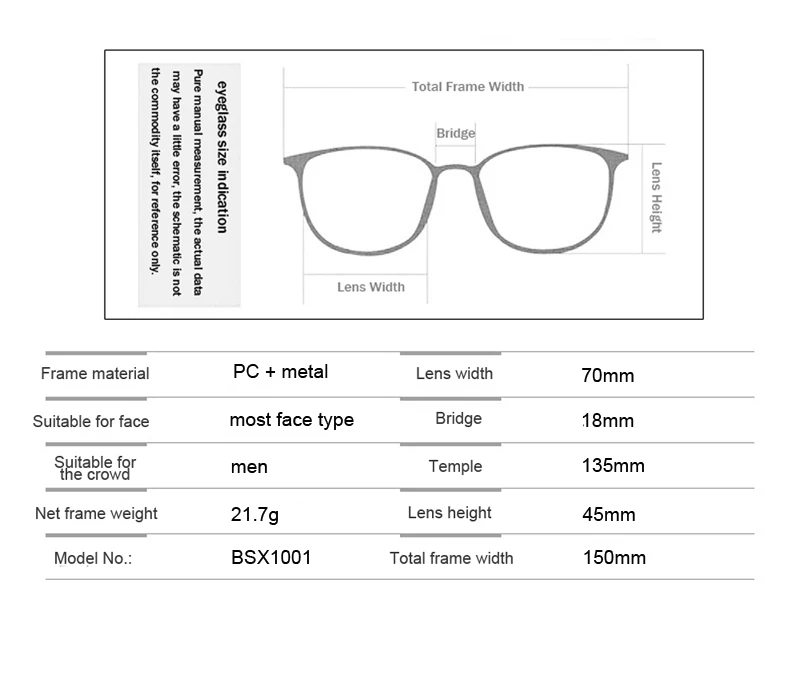 eyeglass size indication
Pure manual measurement, the actual data may have a little error, the schematic is not the commodity itself, for reference only.

Total Frame Width
Bridge
Lens Height
Lens Width

| Frame material | PC + metal | Lens width | 70mm |
|---|---|---|---|
| Suitable for face | most face type | Bridge | 18mm |
| Suitable for the crowd | men | Temple | 135mm |
| Net frame weight | 21.7g | Lens height | 45mm |
| Model No.: | BSX1001 | Total frame width | 150mm |